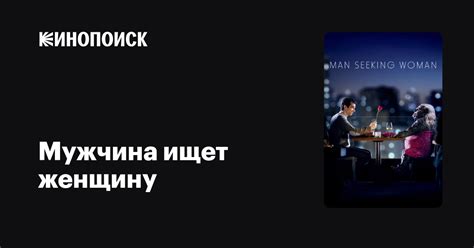 КИНОПОИСК

Мужчина ищет женщину

MAN SEEKING WOMAN